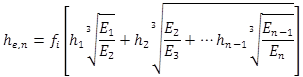 $h_{e,n} = f_i \left[ h_1 \sqrt[3]{\frac{E_1}{E_2}} + h_2 \sqrt[3]{\frac{E_2}{E_3} + \cdots h_{n-1} \sqrt[3]{\frac{E_{n-1}}{E_n}}} \right]$